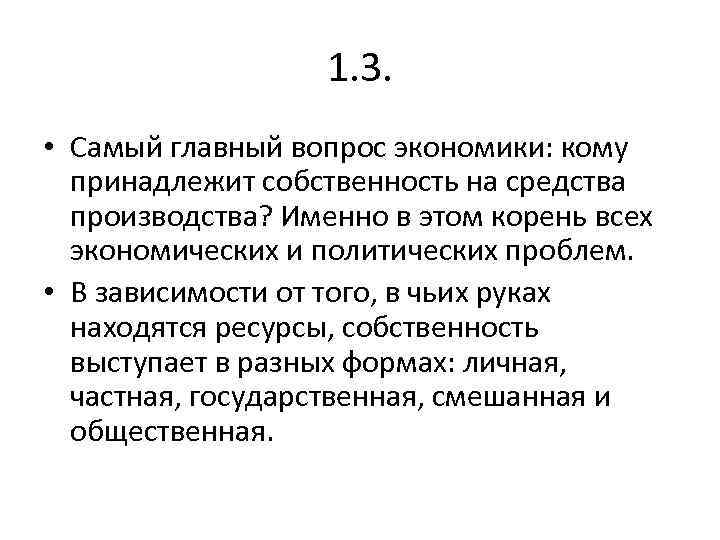 1.3.

• Самый главный вопрос экономики: кому принадлежит собственность на средства производства? Именно в этом корень всех экономических и политических проблем.
• В зависимости от того, в чьих руках находятся ресурсы, собственность выступает в разных формах: личная, частная, государственная, смешанная и общественная.